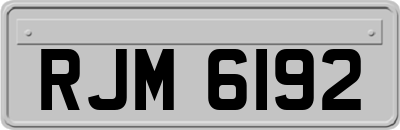 RJM 6192